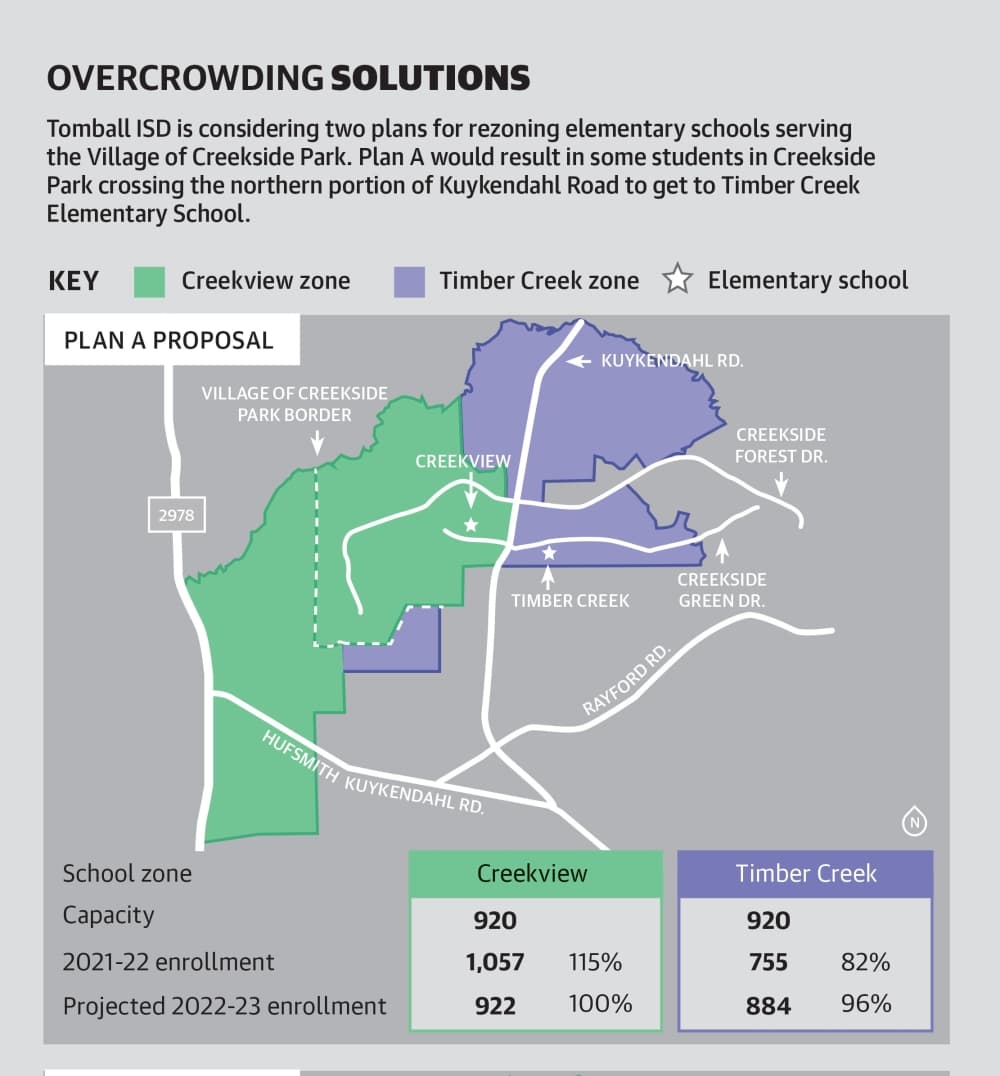 OVERCROWDING SOLUTIONS

Tomball ISD is considering two plans for rezoning elementary schools serving the Village of Creekside Park. Plan A would result in some students in Creekside Park crossing the northern portion of Kuykendahl Road to get to Timber Creek Elementary School.

KEY Creekview zone Timber Creek zone Elementary school

PLAN A PROPOSAL

KUYKENDAHL RD.

VILLAGE OF CREEKSIDE PARK BORDER

CREEKVIEW

CREEKSIDE FOREST DR.

2978

TIMBER CREEK

CREEKSIDE GREEN DR.

RAYFORD RD.

HUFSMITH KUYKENDAHL RD.

N

| School zone | Creekview | | Timber Creek | |
|---|---|---|---|---|
| Capacity | 920 | | 920 | |
| 2021-22 enrollment | 1,057 | 115% | 755 | 82% |
| Projected 2022-23 enrollment | 922 | 100% | 884 | 96% |